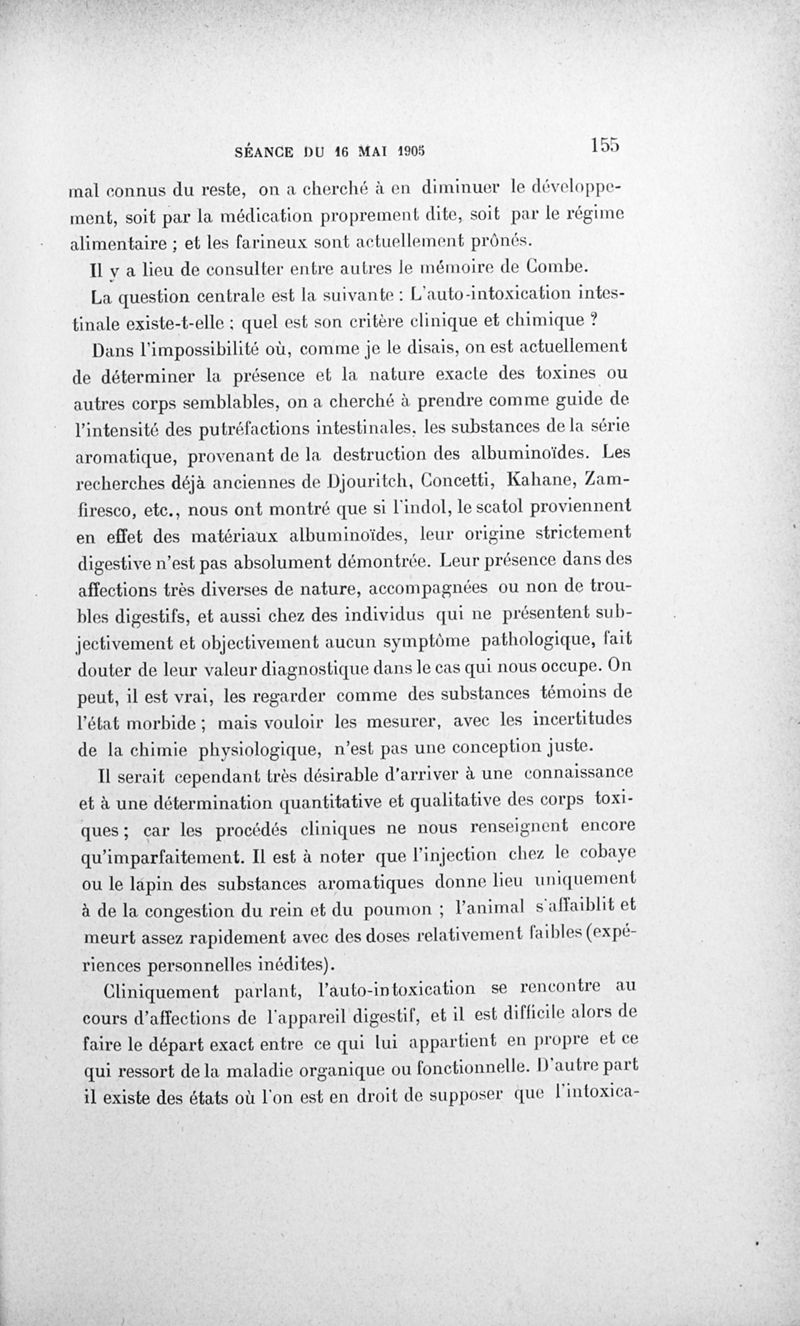 SÉANCE DU 16 MAI 1905 155

mal connus du reste, on a cherché à en diminuer le développement, soit par la médication proprement dite, soit par le régime alimentaire ; et les farineux sont actuellement prônés.

Il y a lieu de consulter entre autres le mémoire de Combe.

La question centrale est la suivante : L'auto-intoxication intestinale existe-t-elle ; quel est son critère clinique et chimique ?

Dans l'impossibilité où, comme je le disais, on est actuellement de déterminer la présence et la nature exacte des toxines ou autres corps semblables, on a cherché à prendre comme guide de l'intensité des putréfactions intestinales, les substances de la série aromatique, provenant de la destruction des albuminoïdes. Les recherches déjà anciennes de Djouritch, Concetti, Kahane, Zamfiresco, etc., nous ont montré que si l'indol, le scatol proviennent en effet des matériaux albuminoïdes, leur origine strictement digestive n'est pas absolument démontrée. Leur présence dans des affections très diverses de nature, accompagnées ou non de troubles digestifs, et aussi chez des individus qui ne présentent subjectivement et objectivement aucun symptôme pathologique, fait douter de leur valeur diagnostique dans le cas qui nous occupe. On peut, il est vrai, les regarder comme des substances témoins de l'état morbide ; mais vouloir les mesurer, avec les incertitudes de la chimie physiologique, n'est pas une conception juste.

Il serait cependant très désirable d'arriver à une connaissance et à une détermination quantitative et qualitative des corps toxiques ; car les procédés cliniques ne nous renseignent encore qu'imparfaitement. Il est à noter que l'injection chez le cobaye ou le lapin des substances aromatiques donne lieu uniquement à de la congestion du rein et du poumon ; l'animal s'affaiblit et meurt assez rapidement avec des doses relativement faibles (expériences personnelles inédites).

Cliniquement parlant, l'auto-intoxication se rencontre au cours d'affections de l'appareil digestif, et il est difficile alors de faire le départ exact entre ce qui lui appartient en propre et ce qui ressort de la maladie organique ou fonctionnelle. D'autre part il existe des états où l'on est en droit de supposer que l'intoxica-